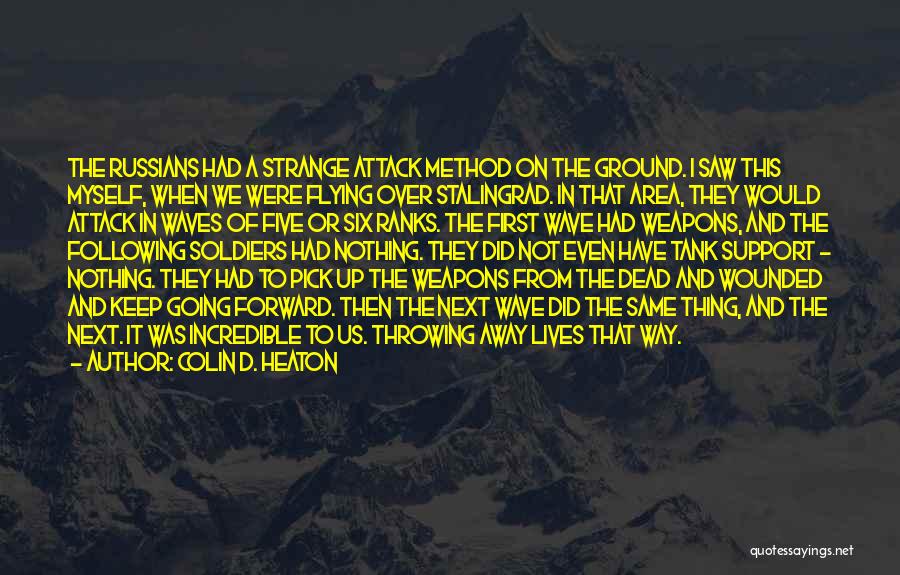 THE RUSSIANS HAD A STRANGE ATTACK METHOD ON THE GROUND. I SAW THIS MYSELF, WHEN WE WERE FLYING OVER STALINGRAD. IN THAT AREA, THEY WOULD ATTACK IN WAVES OF FIVE OR SIX RANKS. THE FIRST WAVE HAD WEAPONS, AND THE FOLLOWING SOLDIERS HAD NOTHING. THEY DID NOT EVEN HAVE TANK SUPPORT - NOTHING. THEY HAD TO PICK UP THE WEAPONS FROM THE DEAD AND WOUNDED AND KEEP GOING FORWARD. THEN THE NEXT WAVE DID THE SAME THING, AND THE NEXT. IT WAS INCREDIBLE TO US. THROWING AWAY LIVES THAT WAY.
- AUTHOR: COLIN D. HEATON

quotessayings.net